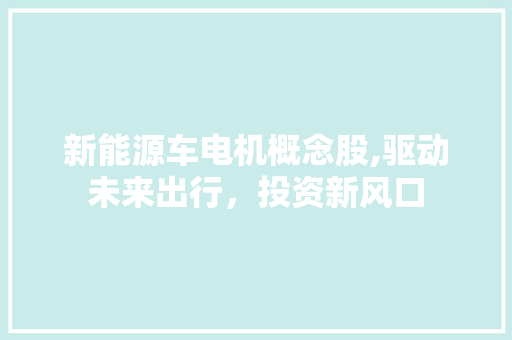 新能源车电机概念股,驱动未来出行，投资新风口